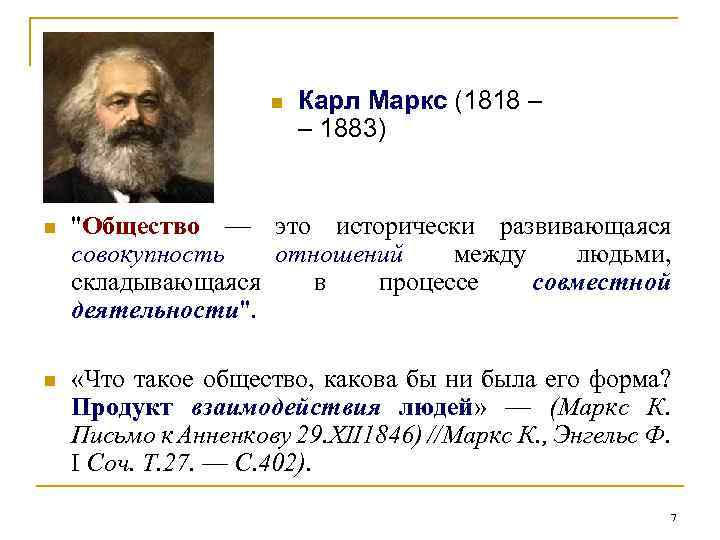 Карл Маркс (1818 – – 1883)

"Общество — это исторически развивающаяся совокупность отношений между людьми, складывающаяся в процессе совместной деятельности".

«Что такое общество, какова бы ни была его форма? Продукт взаимодействия людей» — (Маркс К. Письмо к Анненкову 29.XII1846) //Маркс К., Энгельс Ф. I Соч. Т.27. — С.402).

7